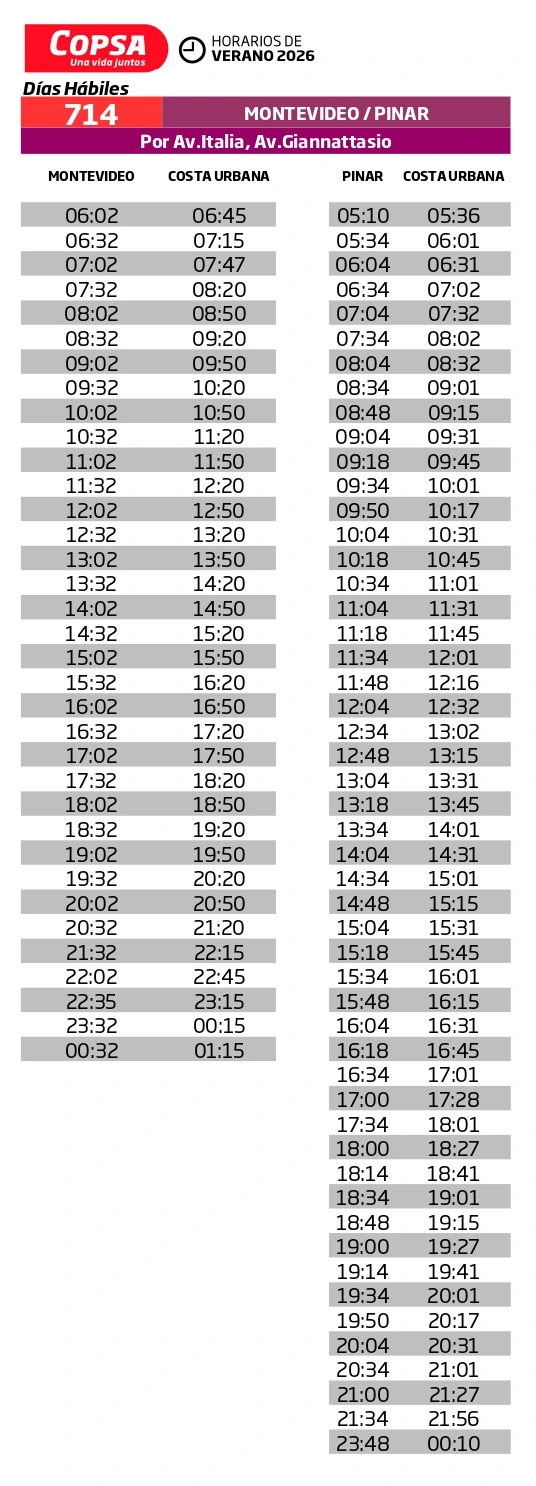 COPSA
Una vida juntos

HORARIOS DE
VERANO 2026

Días Hábiles

714 MONTEVIDEO / PINAR

Por Av.Italia, Av.Giannattasio

| MONTEVIDEO | COSTA URBANA |
|---|---|
| 06:02 | 06:45 |
| 06:32 | 07:15 |
| 07:02 | 07:47 |
| 07:32 | 08:20 |
| 08:02 | 08:50 |
| 08:32 | 09:20 |
| 09:02 | 09:50 |
| 09:32 | 10:20 |
| 10:02 | 10:50 |
| 10:32 | 11:20 |
| 11:02 | 11:50 |
| 11:32 | 12:20 |
| 12:02 | 12:50 |
| 12:32 | 13:20 |
| 13:02 | 13:50 |
| 13:32 | 14:20 |
| 14:02 | 14:50 |
| 14:32 | 15:20 |
| 15:02 | 15:50 |
| 15:32 | 16:20 |
| 16:02 | 16:50 |
| 16:32 | 17:20 |
| 17:02 | 17:50 |
| 17:32 | 18:20 |
| 18:02 | 18:50 |
| 18:32 | 19:20 |
| 19:02 | 19:50 |
| 19:32 | 20:20 |
| 20:02 | 20:50 |
| 20:32 | 21:20 |
| 21:32 | 22:15 |
| 22:02 | 22:45 |
| 22:35 | 23:15 |
| 23:32 | 00:15 |
| 00:32 | 01:15 |

| PINAR | COSTA URBANA |
|---|---|
| 05:10 | 05:36 |
| 05:34 | 06:01 |
| 06:04 | 06:31 |
| 06:34 | 07:02 |
| 07:04 | 07:32 |
| 07:34 | 08:02 |
| 08:04 | 08:32 |
| 08:34 | 09:01 |
| 08:48 | 09:15 |
| 09:04 | 09:31 |
| 09:18 | 09:45 |
| 09:34 | 10:01 |
| 09:50 | 10:17 |
| 10:04 | 10:31 |
| 10:18 | 10:45 |
| 10:34 | 11:01 |
| 11:04 | 11:31 |
| 11:18 | 11:45 |
| 11:34 | 12:01 |
| 11:48 | 12:16 |
| 12:04 | 12:32 |
| 12:34 | 13:02 |
| 12:48 | 13:15 |
| 13:04 | 13:31 |
| 13:18 | 13:45 |
| 13:34 | 14:01 |
| 14:04 | 14:31 |
| 14:34 | 15:01 |
| 14:48 | 15:15 |
| 15:04 | 15:31 |
| 15:18 | 15:45 |
| 15:34 | 16:01 |
| 15:48 | 16:15 |
| 16:04 | 16:31 |
| 16:18 | 16:45 |
| 16:34 | 17:01 |
| 17:00 | 17:28 |
| 17:34 | 18:01 |
| 18:00 | 18:27 |
| 18:14 | 18:41 |
| 18:34 | 19:01 |
| 18:48 | 19:15 |
| 19:00 | 19:27 |
| 19:14 | 19:41 |
| 19:34 | 20:01 |
| 19:50 | 20:17 |
| 20:04 | 20:31 |
| 20:34 | 21:01 |
| 21:00 | 21:27 |
| 21:34 | 21:56 |
| 23:48 | 00:10 |